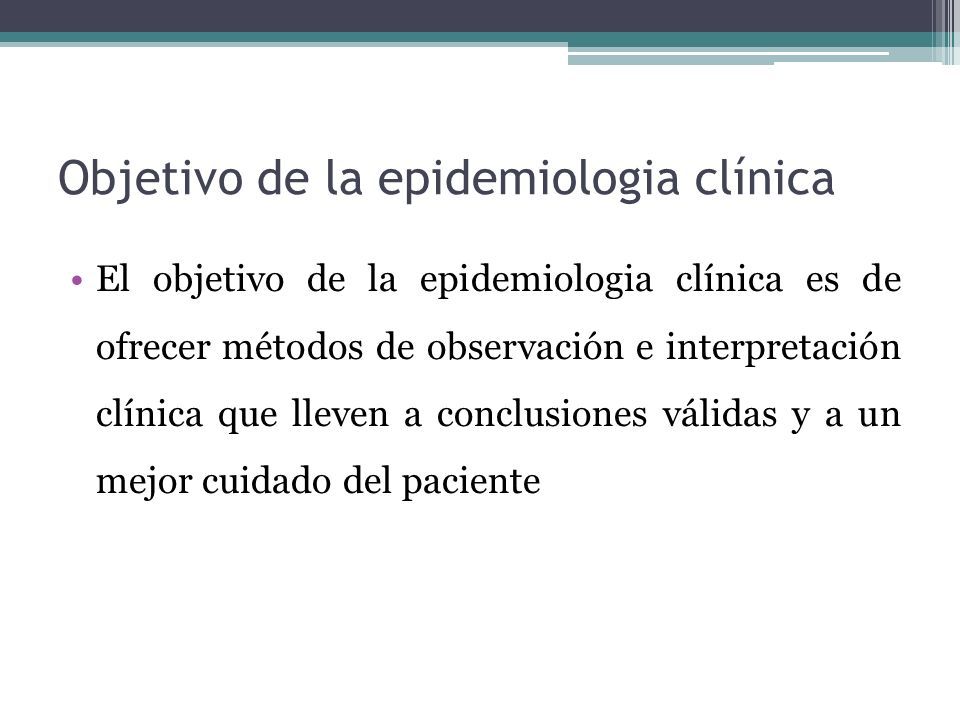 Objetivo de la epidemiologia clínica

• El objetivo de la epidemiologia clínica es de ofrecer métodos de observación e interpretación clínica que lleven a conclusiones válidas y a un mejor cuidado del paciente